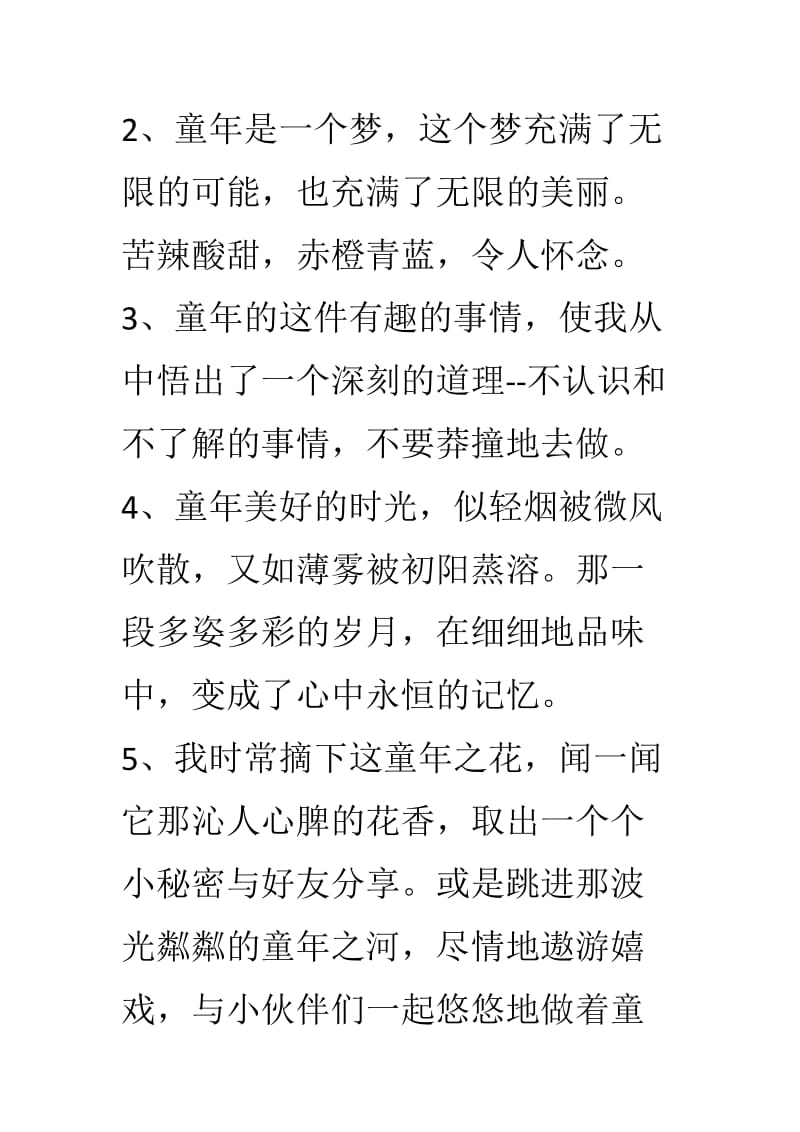 2、童年是一个梦，这个梦充满了无限的可能，也充满了无限的美丽。苦辣酸甜，赤橙青蓝，令人怀念。

3、童年的这件有趣的事情，使我从中悟出了一个深刻的道理--不认识和不了解的事情，不要莽撞地去做。

4、童年美好的时光，似轻烟被微风吹散，又如薄雾被初阳蒸溶。那一段多姿多彩的岁月，在细细地品味中，变成了心中永恒的记忆。

5、我时常摘下这童年之花，闻一闻它那沁人心脾的花香，取出一个个小秘密与好友分享。或是跳进那波光粼粼的童年之河，尽情地遨游嬉戏，与小伙伴们一起悠悠地做着童